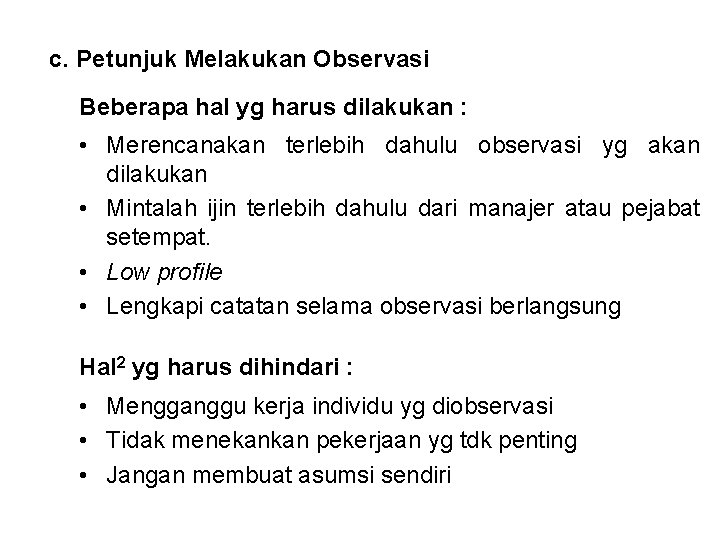 c. Petunjuk Melakukan Observasi

Beberapa hal yg harus dilakukan :

• Merencanakan terlebih dahulu observasi yg akan dilakukan
• Mintalah ijin terlebih dahulu dari manajer atau pejabat setempat.
• Low profile
• Lengkapi catatan selama observasi berlangsung

Hal$^2$ yg harus dihindari :

• Mengganggu kerja individu yg diobservasi
• Tidak menekankan pekerjaan yg tdk penting
• Jangan membuat asumsi sendiri